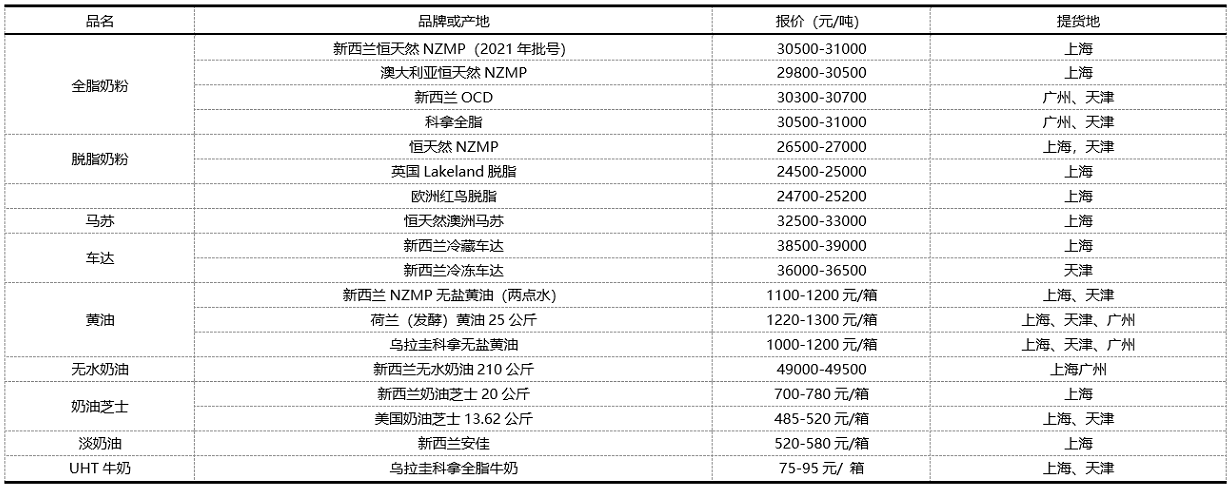 | 品名 | 品牌或产地 | 报价（元/吨） | 提货地 |
|---|---|---|---|
| 全脂奶粉 | 新西兰恒天然 NZMP（2021 年批号） | 30500-31000 | 上海 |
| | 澳大利亚恒天然 NZMP | 29800-30500 | 上海 |
| | 新西兰 OCD | 30300-30700 | 广州、天津 |
| | 科拿全脂 | 30500-31000 | 广州、天津 |
| 脱脂奶粉 | 恒天然 NZMP | 26500-27000 | 上海，天津 |
| | 英国 Lakeland 脱脂 | 24500-25000 | 上海 |
| | 欧洲红鸟脱脂 | 24700-25200 | 上海 |
| 马苏 | 恒天然澳洲马苏 | 32500-33000 | 上海 |
| 车达 | 新西兰冷藏车达 | 38500-39000 | 上海 |
| | 新西兰冷冻车达 | 36000-36500 | 天津 |
| 黄油 | 新西兰 NZMP 无盐黄油（两点水） | 1100-1200 元/箱 | 上海、天津 |
| | 荷兰（发酵）黄油 25 公斤 | 1220-1300 元/箱 | 上海、天津、广州 |
| | 乌拉圭科拿无盐黄油 | 1000-1200 元/箱 | 上海、天津、广州 |
| 无水奶油 | 新西兰无水奶油 210 公斤 | 49000-49500 | 上海广州 |
| 奶油芝士 | 新西兰奶油芝士 20 公斤 | 700-780 元/箱 | 上海 |
| | 美国奶油芝士 13.62 公斤 | 485-520 元/箱 | 上海、天津 |
| 淡奶油 | 新西兰安佳 | 520-580 元/箱 | 上海 |
| UHT 牛奶 | 乌拉圭科拿全脂牛奶 | 75-95 元/ 箱 | 上海、天津 |